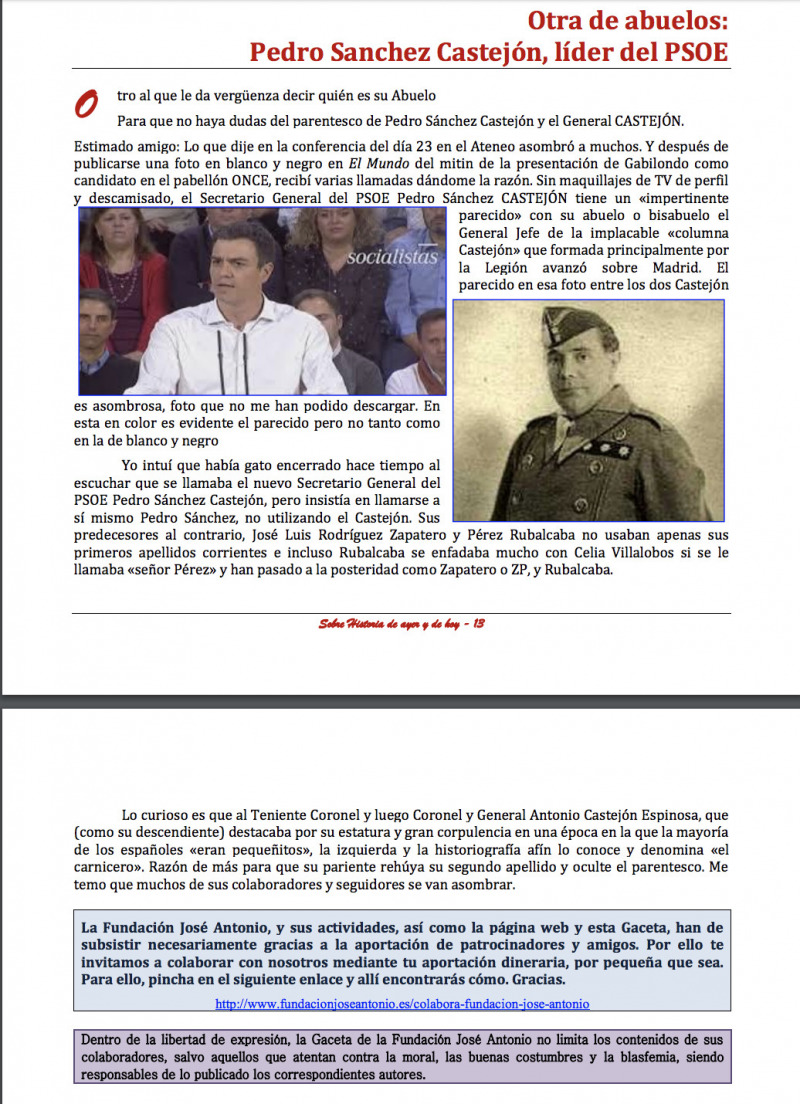 Otra de abuelos:
Pedro Sanchez Castejón, líder del PSOE

Otro al que le da vergüenza decir quién es su Abuelo

Para que no haya dudas del parentesco de Pedro Sánchez Castejón y el General CASTEJÓN.

Estimado amigo: Lo que dije en la conferencia del día 23 en el Ateneo asombró a muchos. Y después de publicarse una foto en blanco y negro en El Mundo del mitin de la presentación de Gabilondo como candidato en el pabellón ONCE, recibí varias llamadas dándome la razón. Sin maquillajes de TV de perfil y descamisado, el Secretario General del PSOE Pedro Sánchez CASTEJÓN tiene un «impertinente parecido» con su abuelo o bisabuelo el General Jefe de la implacable «columna Castejón» que formada principalmente por la Legión avanzó sobre Madrid. El parecido en esa foto entre los dos Castejón es asombrosa, foto que no me han podido descargar. En esta en color es evidente el parecido pero no tanto como en la de blanco y negro

socialistas

Yo intuí que había gato encerrado hace tiempo al escuchar que se llamaba el nuevo Secretario General del PSOE Pedro Sánchez Castejón, pero insistía en llamarse a sí mismo Pedro Sánchez, no utilizando el Castejón. Sus predecesores al contrario, José Luis Rodríguez Zapatero y Pérez Rubalcaba no usaban apenas sus primeros apellidos corrientes e incluso Rubalcaba se enfadaba mucho con Celia Villalobos si se le llamaba «señor Pérez» y han pasado a la posteridad como Zapatero o ZP, y Rubalcaba.

Sobre Historia de ayer y de hoy - 13

Lo curioso es que al Teniente Coronel y luego Coronel y General Antonio Castejón Espinosa, que (como su descendiente) destacaba por su estatura y gran corpulencia en una época en la que la mayoría de los españoles «eran pequeñitos», la izquierda y la historiografía afín lo conoce y denomina «el carnicero». Razón de más para que su pariente rehúya su segundo apellido y oculte el parentesco. Me temo que muchos de sus colaboradores y seguidores se van asombrar.

La Fundación José Antonio, y sus actividades, así como la página web y esta Gaceta, han de subsistir necesariamente gracias a la aportación de patrocinadores y amigos. Por ello te invitamos a colaborar con nosotros mediante tu aportación dineraria, por pequeña que sea. Para ello, pincha en el siguiente enlace y allí encontrarás cómo. Gracias.

http://www.fundacionjoseantonio.es/colabora-fundacion-jose-antonio

Dentro de la libertad de expresión, la Gaceta de la Fundación José Antonio no limita los contenidos de sus colaboradores, salvo aquellos que atentan contra la moral, las buenas costumbres y la blasfemia, siendo responsables de lo publicado los correspondientes autores.